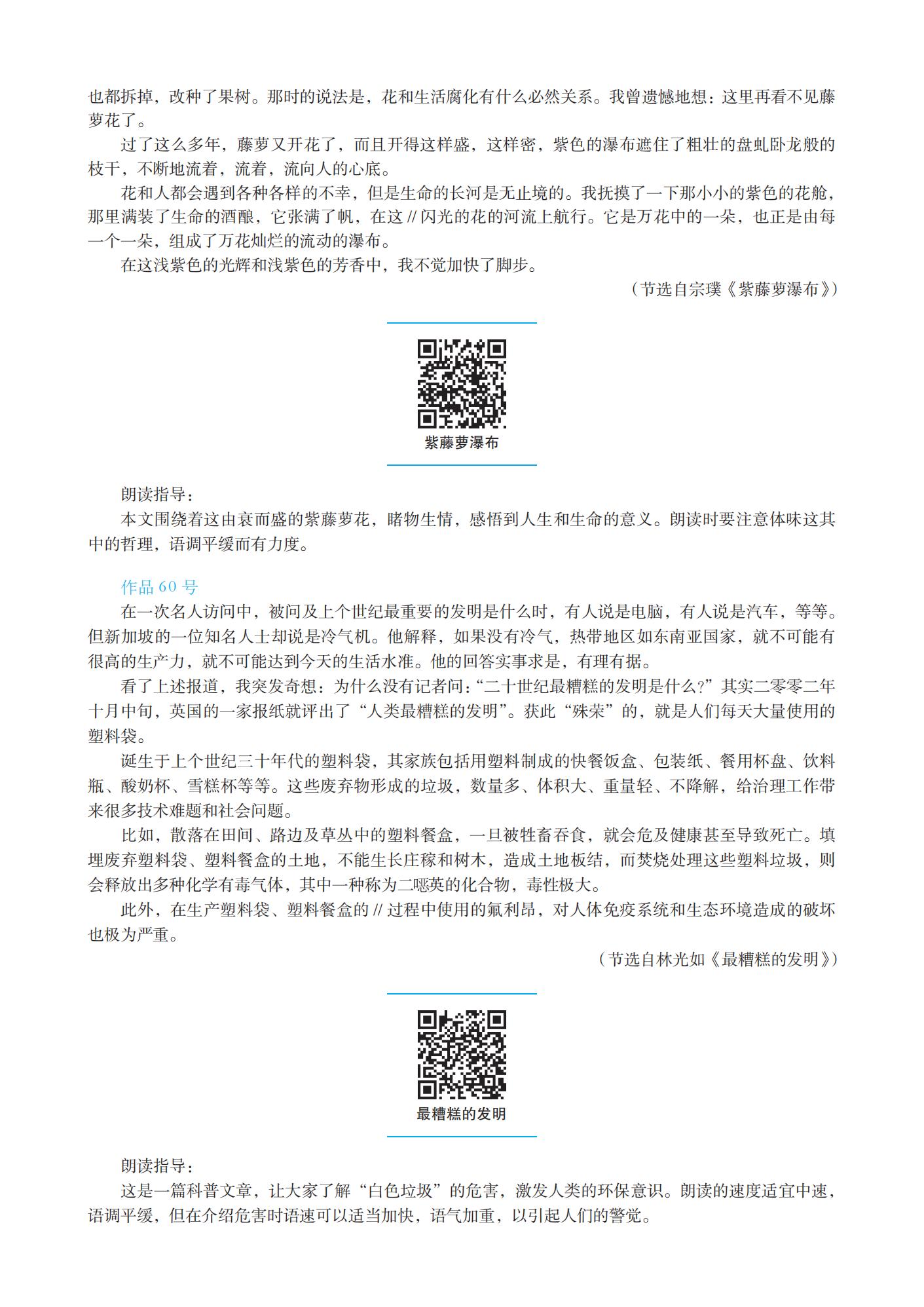 也都拆掉，改种了果树。那时的说法是，花和生活腐化有什么必然关系。我曾遗憾地想：这里再看不见藤萝花了。

过了这么多年，藤萝又开花了，而且开得这样盛，这样密，紫色的瀑布遮住了粗壮的盘虬卧龙般的枝干，不断地流着，流着，流向人的心底。

花和人都会遇到各种各样的不幸，但是生命的长河是无止境的。我抚摸了一下那小小的紫色的花舱，那里满装了生命的酒酿，它张满了帆，在这 // 闪光的花的河流上航行。它是万花中的一朵，也正是由每一个一朵，组成了万花灿烂的流动的瀑布。

在这浅紫色的光辉和浅紫色的芳香中，我不觉加快了脚步。

（节选自宗璞《紫藤萝瀑布》）

紫藤萝瀑布

朗读指导：

本文围绕着这由衰而盛的紫藤萝花，睹物生情，感悟到人生和生命的意义。朗读时要注意体味这其中的哲理，语调平缓而有力度。

作品 60 号

在一次名人访问中，被问及上个世纪最重要的发明是什么时，有人说是电脑，有人说是汽车，等等。但新加坡的一位知名人士却说是冷气机。他解释，如果没有冷气，热带地区如东南亚国家，就不可能有很高的生产力，就不可能达到今天的生活水准。他的回答实事求是，有理有据。

看了上述报道，我突发奇想：为什么没有记者问：“二十世纪最糟糕的发明是什么？”其实二零零二年十月中旬，英国的一家报纸就评出了“人类最糟糕的发明”。获此“殊荣”的，就是人们每天大量使用的塑料袋。

诞生于上个世纪三十年代的塑料袋，其家族包括用塑料制成的快餐饭盒、包装纸、餐用杯盘、饮料瓶、酸奶杯、雪糕杯等等。这些废弃物形成的垃圾，数量多、体积大、重量轻、不降解，给治理工作带来很多技术难题和社会问题。

比如，散落在田间、路边及草丛中的塑料餐盒，一旦被牲畜吞食，就会危及健康甚至导致死亡。填埋废弃塑料袋、塑料餐盒的土地，不能生长庄稼和树木，造成土地板结，而焚烧处理这些塑料垃圾，则会释放出多种化学有毒气体，其中一种称为二噁英的化合物，毒性极大。

此外，在生产塑料袋、塑料餐盒的 // 过程中使用的氟利昂，对人体免疫系统和生态环境造成的破坏也极为严重。

（节选自林光如《最糟糕的发明》）

最糟糕的发明

朗读指导：

这是一篇科普文章，让大家了解“白色垃圾”的危害，激发人类的环保意识。朗读的速度适宜中速，语调平缓，但在介绍危害时语速可以适当加快，语气加重，以引起人们的警觉。